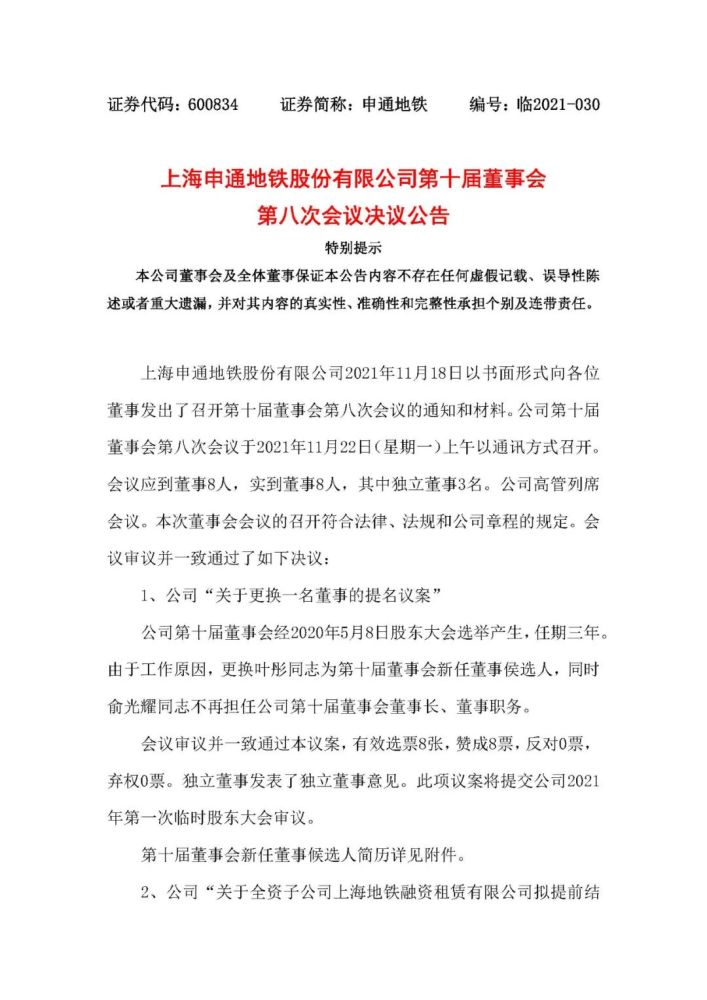 证券代码：600834　　证券简称：申通地铁　　编号：临2021-030

上海申通地铁股份有限公司第十届董事会
第八次会议决议公告

特别提示

本公司董事会及全体董事保证本公告内容不存在任何虚假记载、误导性陈述或者重大遗漏，并对其内容的真实性、准确性和完整性承担个别及连带责任。

上海申通地铁股份有限公司2021年11月18日以书面形式向各位董事发出了召开第十届董事会第八次会议的通知和材料。公司第十届董事会第八次会议于2021年11月22日（星期一）上午以通讯方式召开。会议应到董事8人，实到董事8人，其中独立董事3名。公司高管列席会议。本次董事会会议的召开符合法律、法规和公司章程的规定。会议审议并一致通过了如下决议：

1、公司“关于更换一名董事的提名议案”

公司第十届董事会经2020年5月8日股东大会选举产生，任期三年。由于工作原因，更换叶彤同志为第十届董事会新任董事候选人，同时俞光耀同志不再担任公司第十届董事会董事长、董事职务。

会议审议并一致通过本议案，有效选票8张，赞成8票，反对0票，弃权0票。独立董事发表了独立董事意见。此项议案将提交公司2021年第一次临时股东大会审议。

第十届董事会新任董事候选人简历详见附件。

2、公司“关于全资子公司上海地铁融资租赁有限公司拟提前结